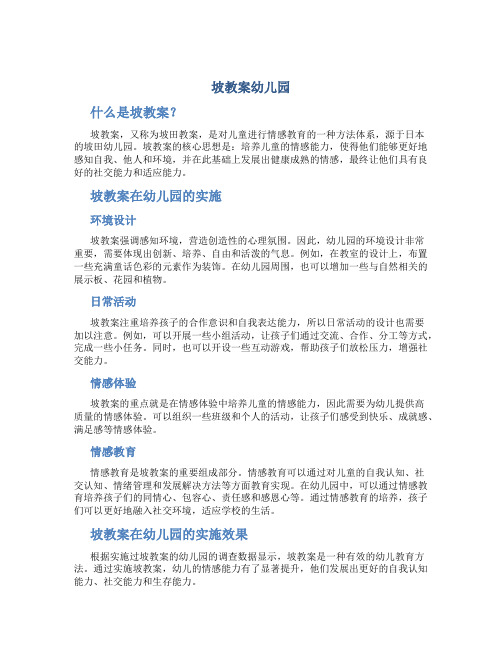 坡教案幼儿园

什么是坡教案？

坡教案，又称为坡田教案，是对儿童进行情感教育的一种方法体系，源于日本的坡田幼儿园。坡教案的核心思想是：培养儿童的情感能力，使得他们能够更好地感知自我、他人和环境，并在此基础上发展出健康成熟的情感，最终让他们具有良好的社交能力和适应能力。

坡教案在幼儿园的实施

环境设计

坡教案强调感知环境，营造创造性的心理氛围。因此，幼儿园的环境设计非常重要，需要体现出创新、培养、自由和活泼的气息。例如，在教室的设计上，布置一些充满童话色彩的元素作为装饰。在幼儿园周围，也可以增加一些与自然相关的展示板、花园和植物。

日常活动

坡教案注重培养孩子的合作意识和自我表达能力，所以日常活动的设计也需要加以注意。例如，可以开展一些小组活动，让孩子们通过交流、合作、分工等方式，完成一些小任务。同时，也可以开设一些互动游戏，帮助孩子们放松压力，增强社交能力。

情感体验

坡教案的重点就是在情感体验中培养儿童的情感能力，因此需要为幼儿提供高质量的情感体验。可以组织一些班级和个人的活动，让孩子们感受到快乐、成就感、满足感等情感体验。

情感教育

情感教育是坡教案的重要组成部分。情感教育可以通过对儿童的自我认知、社交认知、情绪管理和发展解决方法等方面教育实现。在幼儿园中，可以通过情感教育培养孩子们的同情心、包容心、责任感和感恩心等。通过情感教育的培养，孩子们可以更好地融入社交环境，适应学校的生活。

坡教案在幼儿园的实施效果

根据实施过坡教案的幼儿园的调查数据显示，坡教案是一种有效的幼儿教育方法。通过实施坡教案，幼儿的情感能力有了显著提升，他们发展出更好的自我认知能力、社交能力和生存能力。